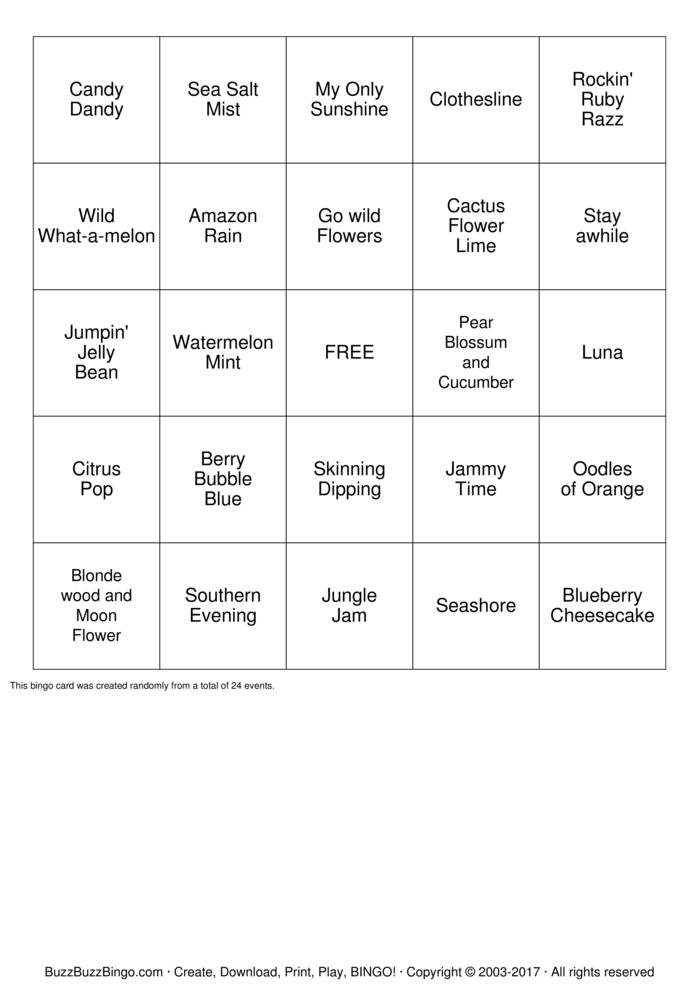 | | | | | |
|---|---|---|---|---|
| Candy Dandy | Sea Salt Mist | My Only Sunshine | Clothesline | Rockin' Ruby Razz |
| Wild What-a-melon | Amazon Rain | Go wild Flowers | Cactus Flower Lime | Stay awhile |
| Jumpin' Jelly Bean | Watermelon Mint | FREE | Pear Blossum and Cucumber | Luna |
| Citrus Pop | Berry Bubble Blue | Skinning Dipping | Jammy Time | Oodles of Orange |
| Blonde wood and Moon Flower | Southern Evening | Jungle Jam | Seashore | Blueberry Cheesecake |

This bingo card was created randomly from a total of 24 events.

BuzzBuzzBingo.com · Create, Download, Print, Play, BINGO! · Copyright © 2003-2017 · All rights reserved